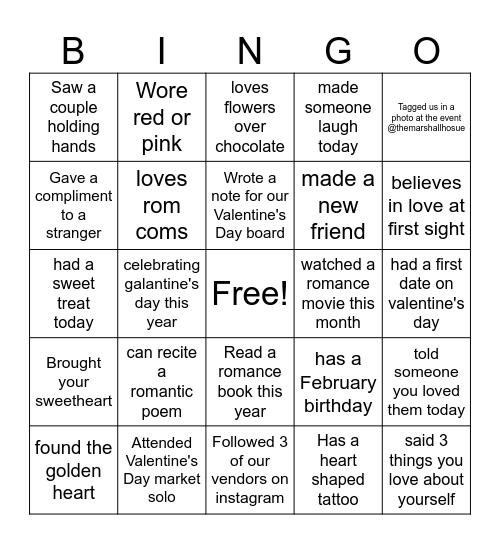 | B | I | N | G | O |
|---|---|---|---|---|
| Saw a couple holding hands | Wore red or pink | loves flowers over chocolate | made someone laugh today | Tagged us in a photo at the event @themarshallhosue |
| Gave a compliment to a stranger | loves rom coms | Wrote a note for our Valentine's Day board | made a new friend | believes in love at first sight |
| had a sweet treat today | celebrating galantine's day this year | Free! | watched a romance movie this month | had a first date on valentine's day |
| Brought your sweetheart | can recite a romantic poem | Read a romance book this year | has a February birthday | told someone you loved them today |
| found the golden heart | Attended Valentine's Day market solo | Followed 3 of our vendors on instagram | Has a heart shaped tattoo | said 3 things you love about yourself |